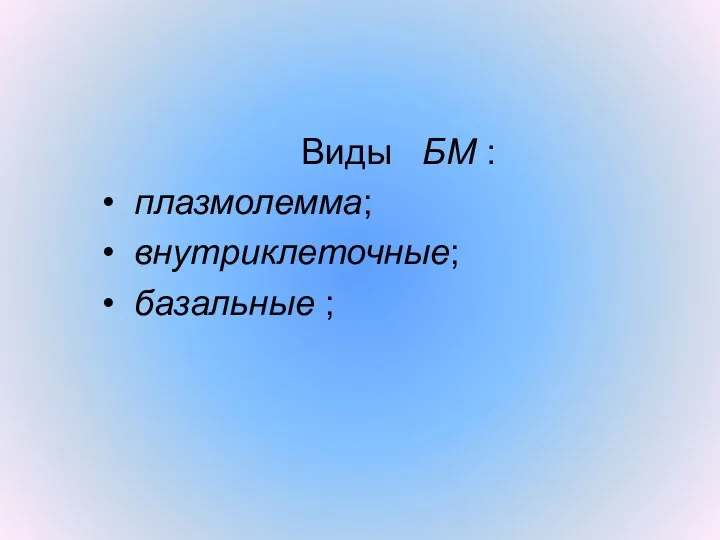 Виды БМ :

• плазмолемма;
• внутриклеточные;
• базальные ;